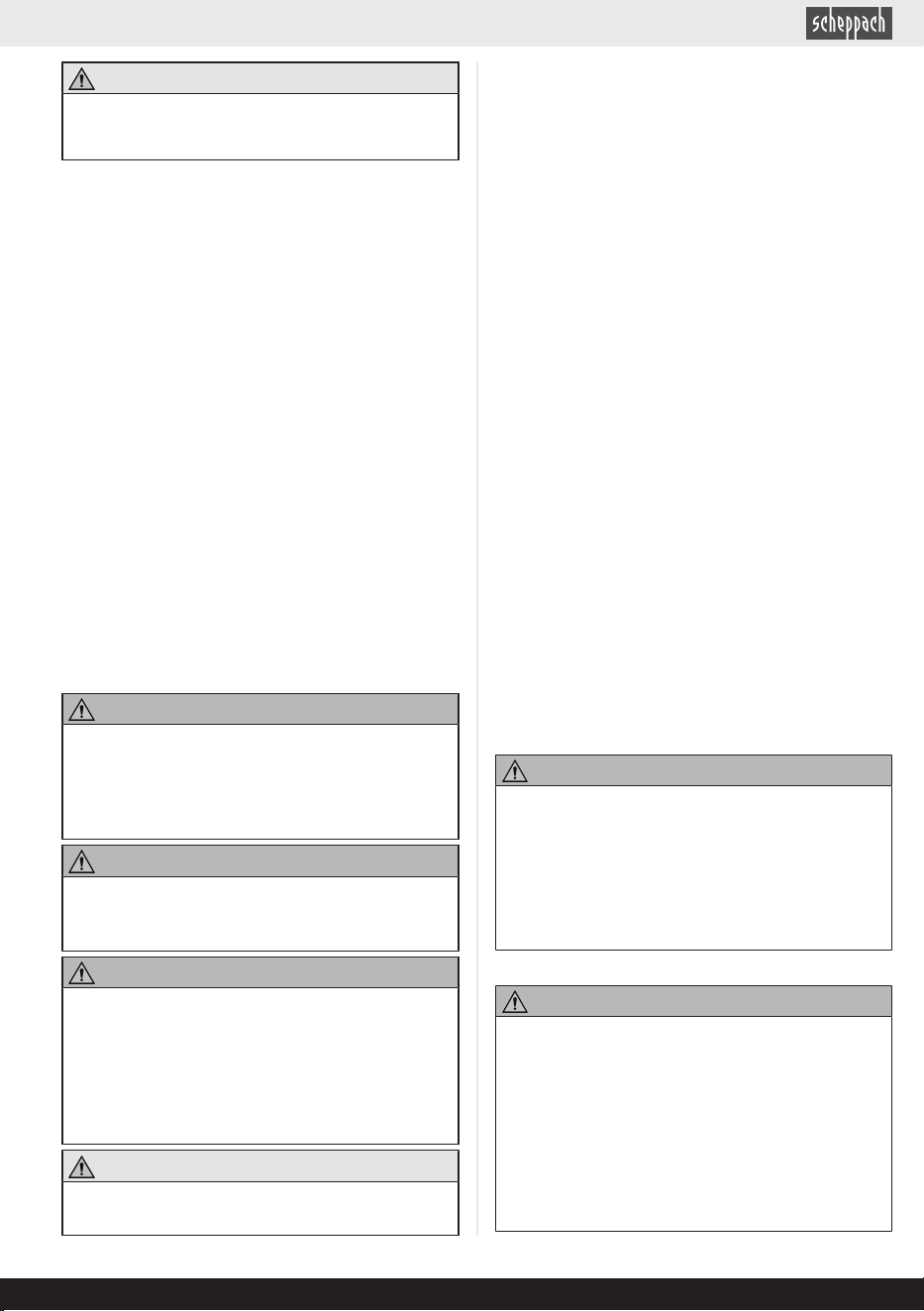 scheppach